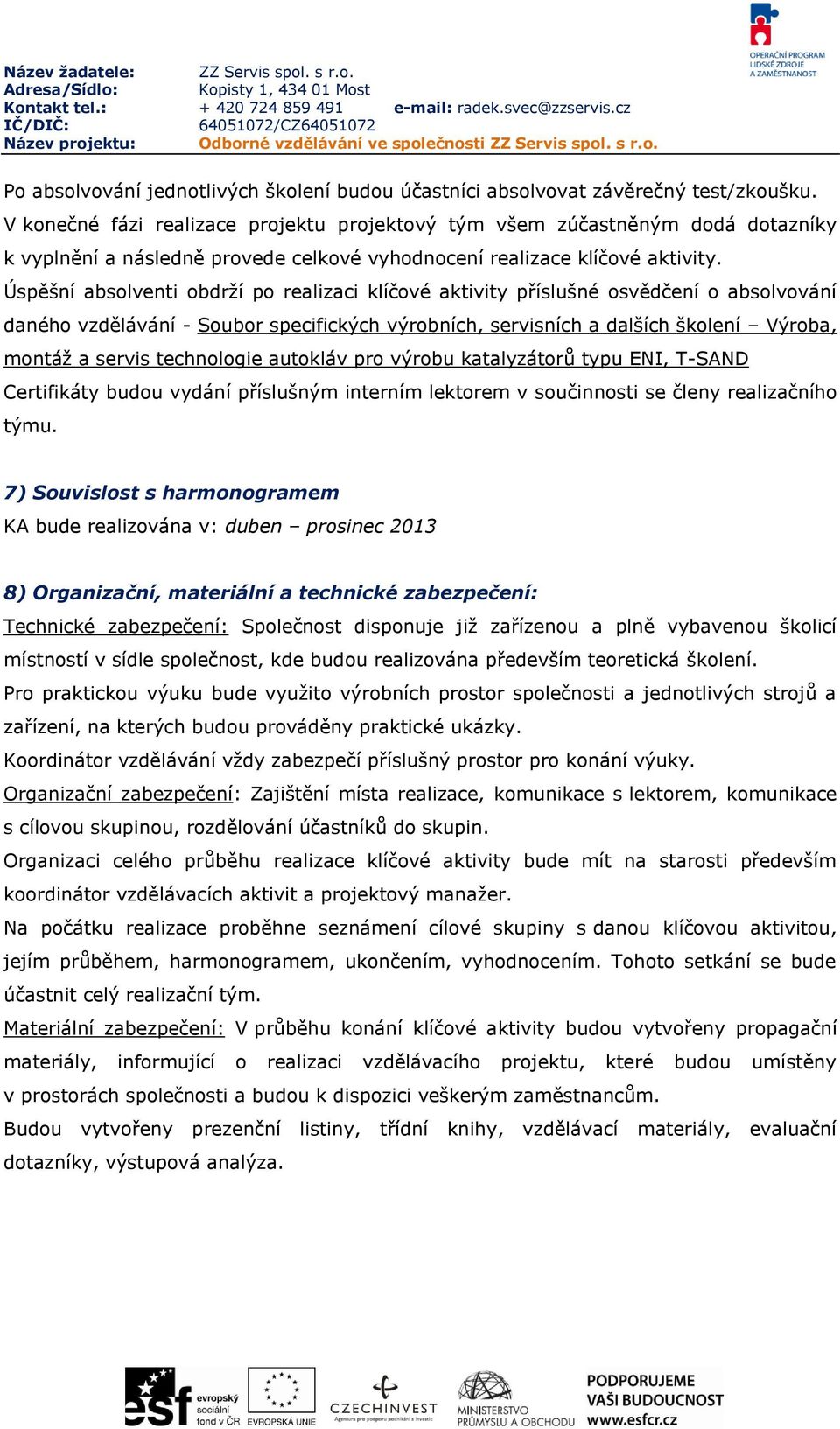 OPERAČNÍ PROGRAM LIDSKÉ ZDROJE A ZAMĚSTNANOST

Název žadatele: ZZ Servis spol. s r.o.
Adresa/Sídlo: Kopisty 1, 434 01 Most
Kontakt tel.: + 420 724 859 491 e-mail: radek.svec@zzservis.cz
IČ/DIČ: 64051072/CZ64051072
Název projektu: Odborné vzdělávání ve společnosti ZZ Servis spol. s r.o.

Po absolvování jednotlivých školení budou účastníci absolvovat závěrečný test/zkoušku. V konečné fázi realizace projektu projektový tým všem zúčastněným dodá dotazníky k vyplnění a následně provede celkové vyhodnocení realizace klíčové aktivity.
Úspěšní absolventi obdrží po realizaci klíčové aktivity příslušné osvědčení o absolvování daného vzdělávání - Soubor specifických výrobních, servisních a dalších školení – Výroba, montáž a servis technologie autokláv pro výrobu katalyzátorů typu ENI, T-SAND
Certifikáty budou vydání příslušným interním lektorem v součinnosti se členy realizačního týmu.

7) Souvislost s harmonogramem
KA bude realizována v: duben – prosinec 2013

8) Organizační, materiální a technické zabezpečení:
Technické zabezpečení: Společnost disponuje již zařízenou a plně vybavenou školicí místností v sídle společnost, kde budou realizována především teoretická školení.
Pro praktickou výuku bude využito výrobních prostor společnosti a jednotlivých strojů a zařízení, na kterých budou prováděny praktické ukázky.
Koordinátor vzdělávání vždy zabezpečí příslušný prostor pro konání výuky.
Organizační zabezpečení: Zajištění místa realizace, komunikace s lektorem, komunikace s cílovou skupinou, rozdělování účastníků do skupin.
Organizaci celého průběhu realizace klíčové aktivity bude mít na starosti především koordinátor vzdělávacích aktivit a projektový manažer.
Na počátku realizace proběhne seznámení cílové skupiny s danou klíčovou aktivitou, jejím průběhem, harmonogramem, ukončením, vyhodnocením. Tohoto setkání se bude účastnit celý realizační tým.
Materiální zabezpečení: V průběhu konání klíčové aktivity budou vytvořeny propagační materiály, informující o realizaci vzdělávacího projektu, které budou umístěny v prostorách společnosti a budou k dispozici veškerým zaměstnancům.
Budou vytvořeny prezenční listiny, třídní knihy, vzdělávací materiály, evaluační dotazníky, výstupová analýza.

esf evropský sociální fond v ČR EVROPSKÁ UNIE CZECHINVEST Agentura pro podporu podnikání a investic MINISTERSTVO PRŮMYSLU A OBCHODU PODPORUJEME VAŠI BUDOUCNOST www.esfcr.cz